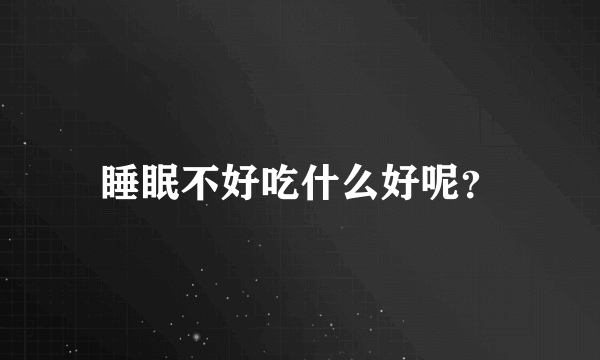 睡眠不好吃什么好呢?